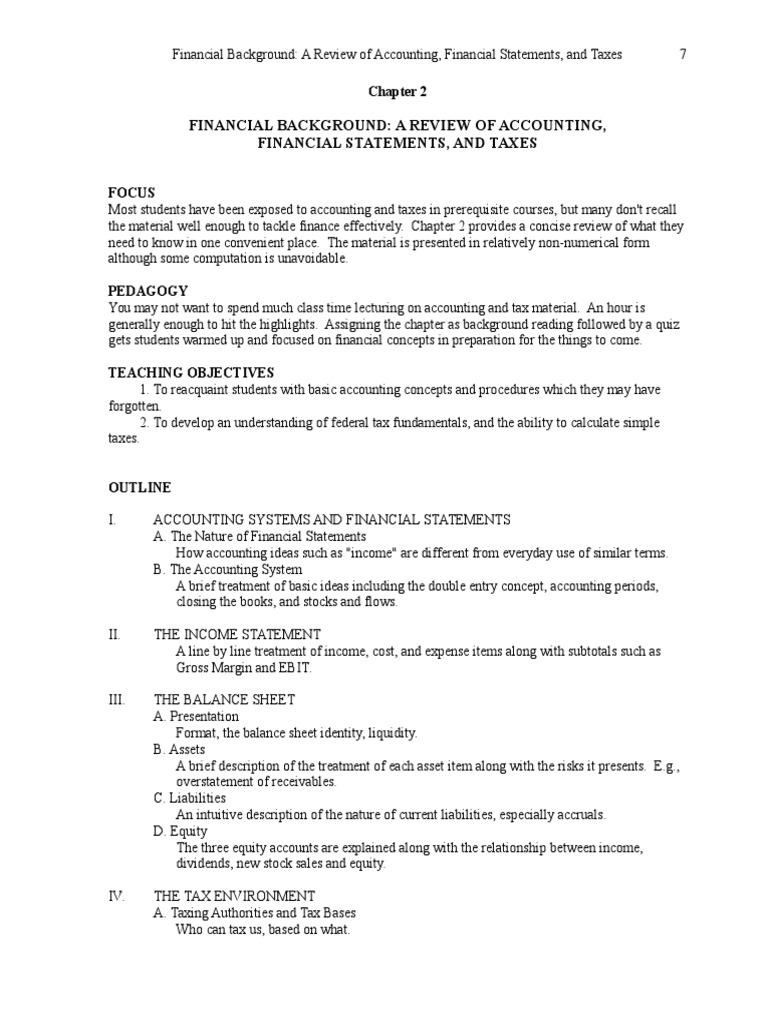 Financial Background: A Review of Accounting, Financial Statements, and Taxes 7

Chapter 2

FINANCIAL BACKGROUND: A REVIEW OF ACCOUNTING, FINANCIAL STATEMENTS, AND TAXES

FOCUS
Most students have been exposed to accounting and taxes in prerequisite courses, but many don't recall the material well enough to tackle finance effectively. Chapter 2 provides a concise review of what they need to know in one convenient place. The material is presented in relatively non-numerical form although some computation is unavoidable.

PEDAGOGY
You may not want to spend much class time lecturing on accounting and tax material. An hour is generally enough to hit the highlights. Assigning the chapter as background reading followed by a quiz gets students warmed up and focused on financial concepts in preparation for the things to come.

TEACHING OBJECTIVES
1. To reacquaint students with basic accounting concepts and procedures which they may have forgotten.
2. To develop an understanding of federal tax fundamentals, and the ability to calculate simple taxes.

OUTLINE

I. ACCOUNTING SYSTEMS AND FINANCIAL STATEMENTS
A. The Nature of Financial Statements
How accounting ideas such as "income" are different from everyday use of similar terms.
B. The Accounting System
A brief treatment of basic ideas including the double entry concept, accounting periods, closing the books, and stocks and flows.

II. THE INCOME STATEMENT
A line by line treatment of income, cost, and expense items along with subtotals such as Gross Margin and EBIT.

III. THE BALANCE SHEET
A. Presentation
Format, the balance sheet identity, liquidity.
B. Assets
A brief description of the treatment of each asset item along with the risks it presents. E.g., overstatement of receivables.
C. Liabilities
An intuitive description of the nature of current liabilities, especially accruals.
D. Equity
The three equity accounts are explained along with the relationship between income, dividends, new stock sales and equity.

IV. THE TAX ENVIRONMENT
A. Taxing Authorities and Tax Bases
Who can tax us, based on what.